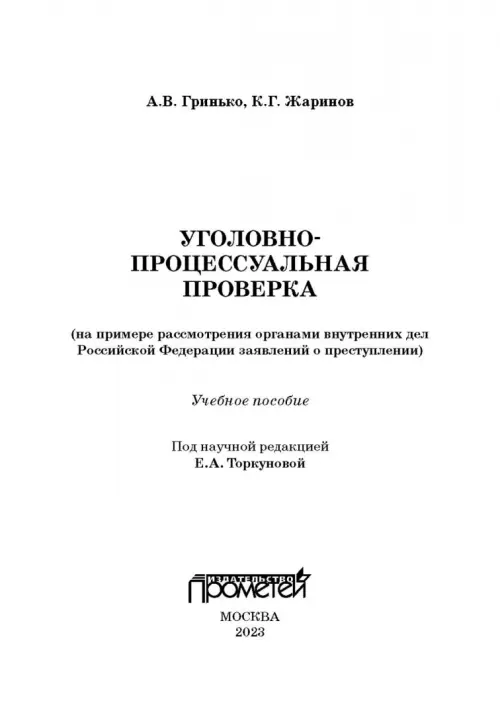 А.В. Гринько, К.Г. Жаринов

УГОЛОВНО-ПРОЦЕССУАЛЬНАЯ ПРОВЕРКА

(на примере рассмотрения органами внутренних дел Российской Федерации заявлений о преступлении)

Учебное пособие

Под научной редакцией
Е.А. Торкуновой

ИЗДАТЕЛЬСТВО
ПРОМЕТЕЙ

МОСКВА
2023